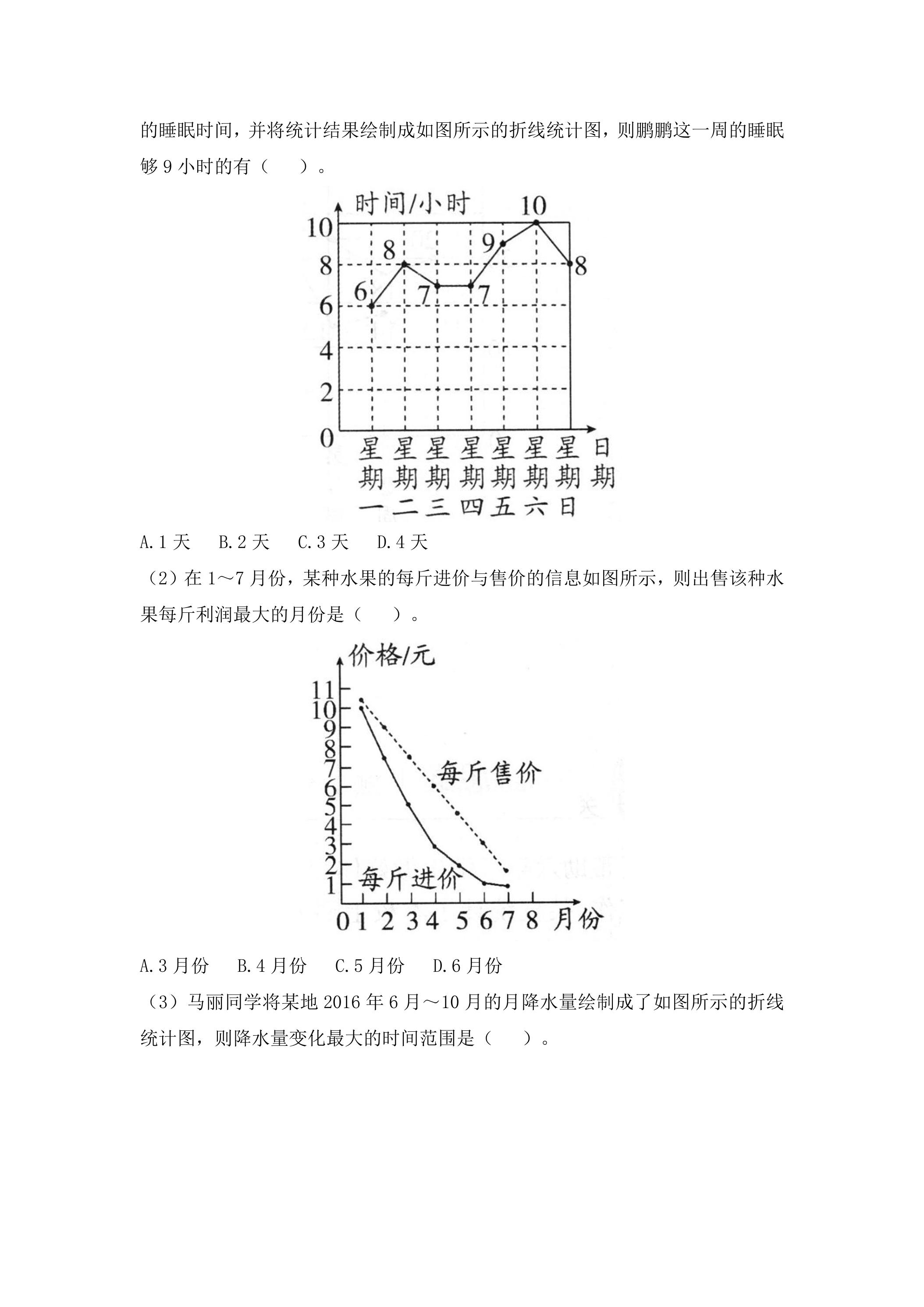 的睡眠时间，并将统计结果绘制成如图所示的折线统计图，则鹏鹏这一周的睡眠够9小时的有（ ）。

时间/小时
10
8
6
4
2
0
6
8
7
7
9
10
8
星期一 星期二 星期三 星期四 星期五 星期六 星期日 日期

A.1天 B.2天 C.3天 D.4天

（2）在1～7月份，某种水果的每斤进价与售价的信息如图所示，则出售该种水果每斤利润最大的月份是（ ）。

价格/元
11
10
9
8
7
6
5
4
3
2
1
每斤售价
每斤进价
0 1 2 3 4 5 6 7 8 月份

A.3月份 B.4月份 C.5月份 D.6月份

（3）马丽同学将某地2016年6月～10月的月降水量绘制成了如图所示的折线统计图，则降水量变化最大的时间范围是（ ）。